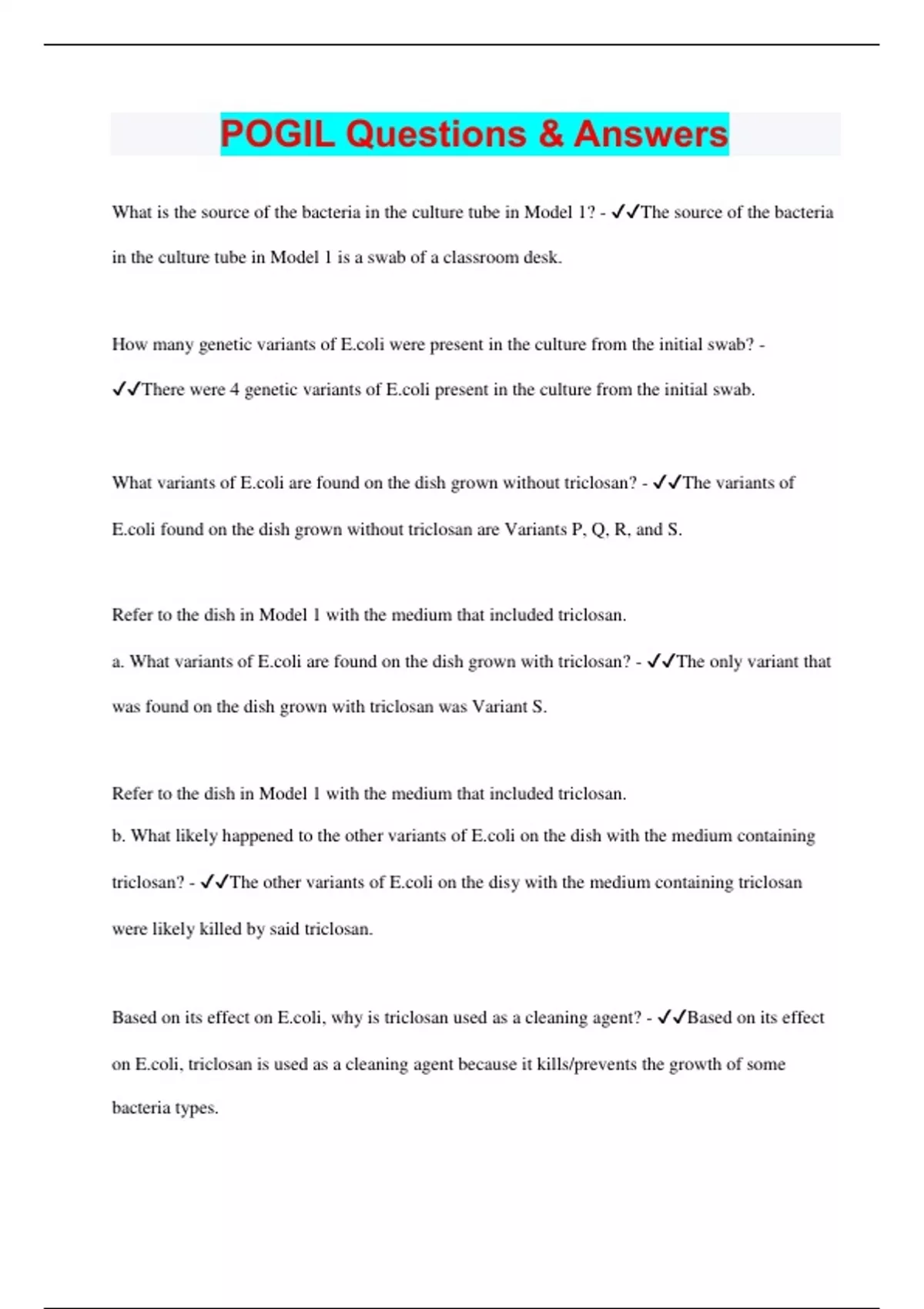 POGIL Questions & Answers

What is the source of the bacteria in the culture tube in Model 1? - ✓✓The source of the bacteria in the culture tube in Model 1 is a swab of a classroom desk.

How many genetic variants of E.coli were present in the culture from the initial swab? - ✓✓There were 4 genetic variants of E.coli present in the culture from the initial swab.

What variants of E.coli are found on the dish grown without triclosan? - ✓✓The variants of E.coli found on the dish grown without triclosan are Variants P, Q, R, and S.

Refer to the dish in Model 1 with the medium that included triclosan.
a. What variants of E.coli are found on the dish grown with triclosan? - ✓✓The only variant that was found on the dish grown with triclosan was Variant S.

Refer to the dish in Model 1 with the medium that included triclosan.
b. What likely happened to the other variants of E.coli on the dish with the medium containing triclosan? - ✓✓The other variants of E.coli on the disy with the medium containing triclosan were likely killed by said triclosan.

Based on its effect on E.coli, why is triclosan used as a cleaning agent? - ✓✓Based on its effect on E.coli, triclosan is used as a cleaning agent because it kills/prevents the growth of some bacteria types.